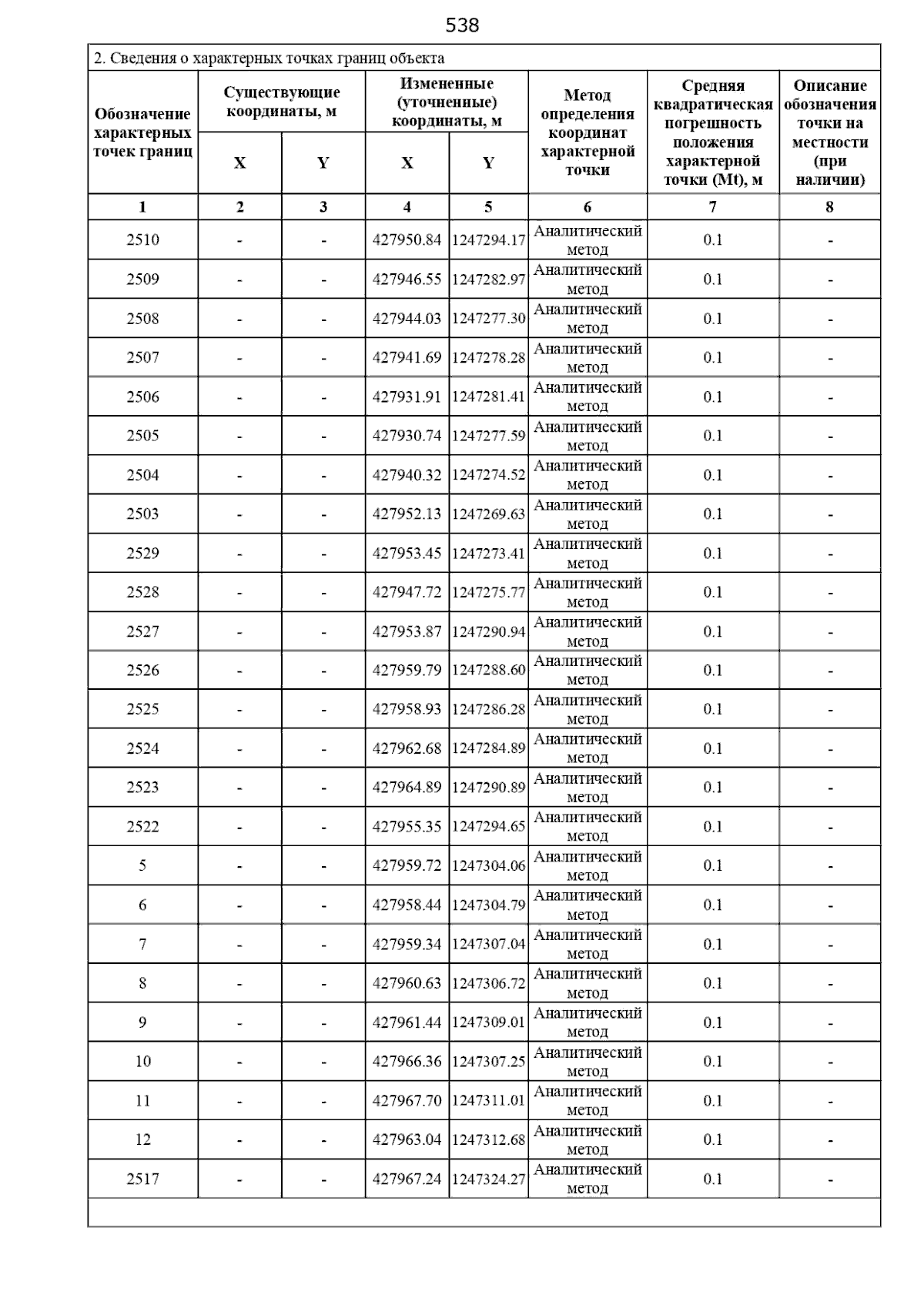 538

2. Сведения о характерных точках границ объекта

| Обозначение характерных точек границ | Существующие координаты, м X | Существующие координаты, м Y | Измененные (уточненные) координаты, м X | Измененные (уточненные) координаты, м Y | Метод определения координат характерной точки | Средняя квадратическая погрешность положения характерной точки (Mt), м | Описание обозначения точки на местности (при наличии) |
|---|---|---|---|---|---|---|---|
| 1 | 2 | 3 | 4 | 5 | 6 | 7 | 8 |
| 2510 | - | - | 427950.84 | 1247294.17 | Аналитический метод | 0.1 | - |
| 2509 | - | - | 427946.55 | 1247282.97 | Аналитический метод | 0.1 | - |
| 2508 | - | - | 427944.03 | 1247277.30 | Аналитический метод | 0.1 | - |
| 2507 | - | - | 427941.69 | 1247278.28 | Аналитический метод | 0.1 | - |
| 2506 | - | - | 427931.91 | 1247281.41 | Аналитический метод | 0.1 | - |
| 2505 | - | - | 427930.74 | 1247277.59 | Аналитический метод | 0.1 | - |
| 2504 | - | - | 427940.32 | 1247274.52 | Аналитический метод | 0.1 | - |
| 2503 | - | - | 427952.13 | 1247269.63 | Аналитический метод | 0.1 | - |
| 2529 | - | - | 427953.45 | 1247273.41 | Аналитический метод | 0.1 | - |
| 2528 | - | - | 427947.72 | 1247275.77 | Аналитический метод | 0.1 | - |
| 2527 | - | - | 427953.87 | 1247290.94 | Аналитический метод | 0.1 | - |
| 2526 | - | - | 427959.79 | 1247288.60 | Аналитический метод | 0.1 | - |
| 2525 | - | - | 427958.93 | 1247286.28 | Аналитический метод | 0.1 | - |
| 2524 | - | - | 427962.68 | 1247284.89 | Аналитический метод | 0.1 | - |
| 2523 | - | - | 427964.89 | 1247290.89 | Аналитический метод | 0.1 | - |
| 2522 | - | - | 427955.35 | 1247294.65 | Аналитический метод | 0.1 | - |
| 5 | - | - | 427959.72 | 1247304.06 | Аналитический метод | 0.1 | - |
| 6 | - | - | 427958.44 | 1247304.79 | Аналитический метод | 0.1 | - |
| 7 | - | - | 427959.34 | 1247307.04 | Аналитический метод | 0.1 | - |
| 8 | - | - | 427960.63 | 1247306.72 | Аналитический метод | 0.1 | - |
| 9 | - | - | 427961.44 | 1247309.01 | Аналитический метод | 0.1 | - |
| 10 | - | - | 427966.36 | 1247307.25 | Аналитический метод | 0.1 | - |
| 11 | - | - | 427967.70 | 1247311.01 | Аналитический метод | 0.1 | - |
| 12 | - | - | 427963.04 | 1247312.68 | Аналитический метод | 0.1 | - |
| 2517 | - | - | 427967.24 | 1247324.27 | Аналитический метод | 0.1 | - |